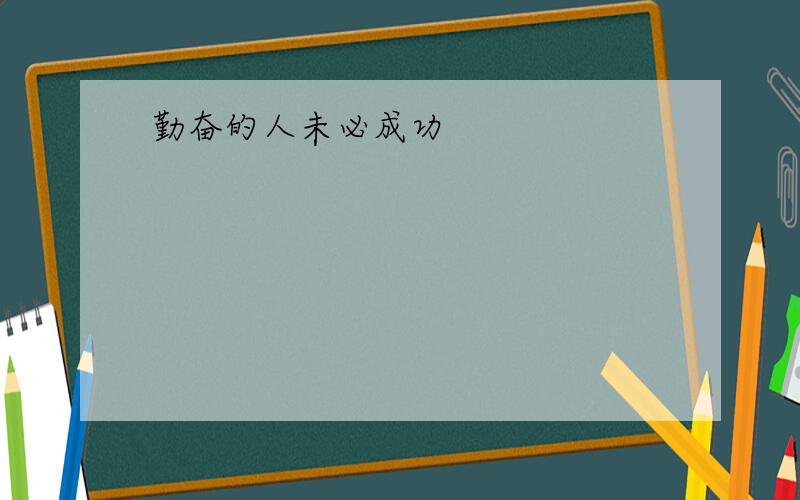 勤奋的人未必成功